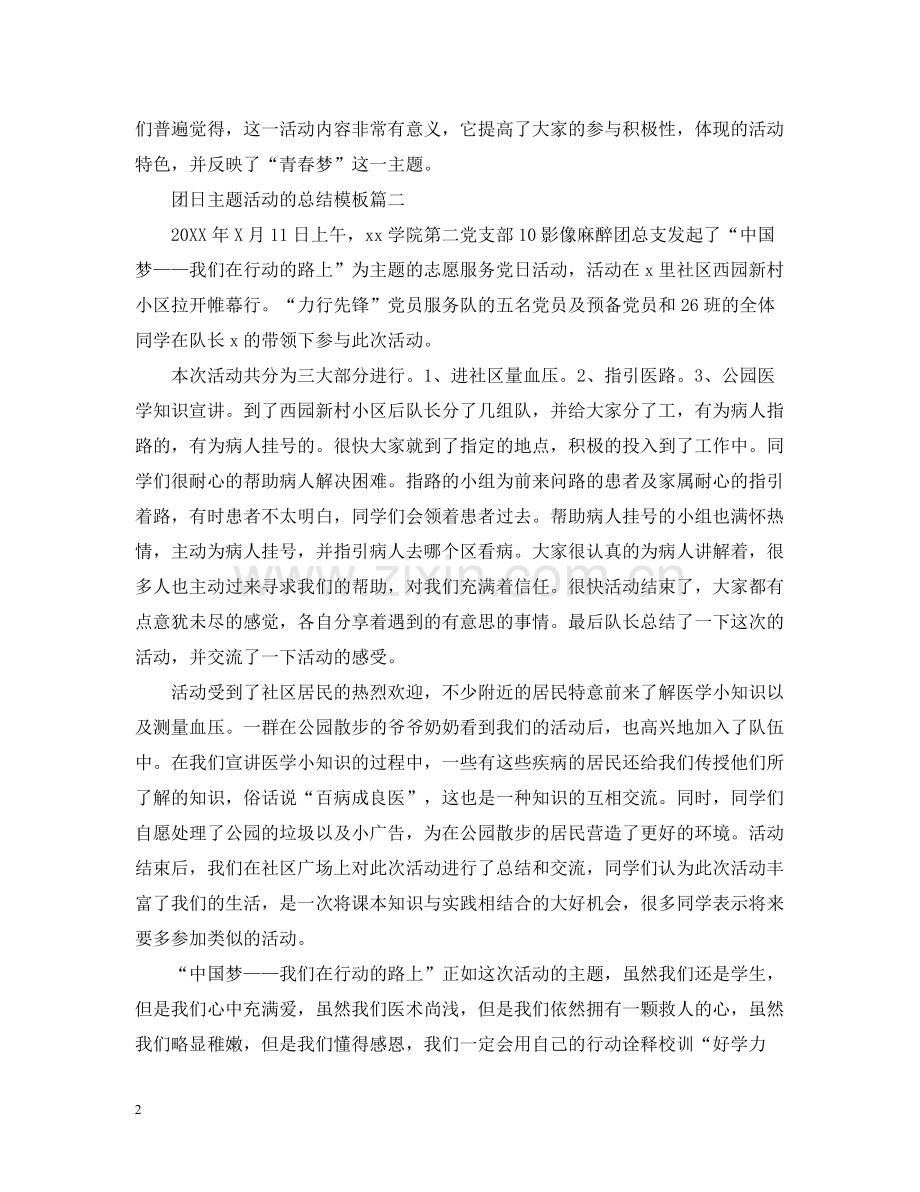 们普遍觉得，这一活动内容非常有意义，它提高了大家的参与积极性，体现的活动特色，并反映了“青春梦”这一主题。

团日主题活动的总结模板篇二

20XX年X月11日上午，xx学院第二党支部10影像麻醉团总支发起了“中国梦——我们在行动的路上”为主题的志愿服务党日活动，活动在x里社区西园新村小区拉开帷幕行。“力行先锋”党员服务队的五名党员及预备党员和26班的全体同学在队长x的带领下参与此次活动。

本次活动共分为三大部分进行。1、进社区量血压。2、指引医路。3、公园医学知识宣讲。到了西园新村小区后队长分了几组队，并给大家分了工，有为病人指路的，有为病人挂号的。很快大家就到了指定的地点，积极的投入到了工作中。同学们很耐心的帮助病人解决困难。指路的小组为前来问路的患者及家属耐心的指引着路，有时患者不太明白，同学们会领着患者过去。帮助病人挂号的小组也满怀热情，主动为病人挂号，并指引病人去哪个区看病。大家很认真的为病人讲解着，很多人也主动过来寻求我们的帮助，对我们充满着信任。很快活动结束了，大家都有点意犹未尽的感觉，各自分享着遇到的有意思的事情。最后队长总结了一下这次的活动，并交流了一下活动的感受。

活动受到了社区居民的热烈欢迎，不少附近的居民特意前来了解医学小知识以及测量血压。一群在公园散步的爷爷奶奶看到我们的活动后，也高兴地加入了队伍中。在我们宣讲医学小知识的过程中，一些有这些疾病的居民还给我们传授他们所了解的知识，俗话说“百病成良医”，这也是一种知识的互相交流。同时，同学们自愿处理了公园的垃圾以及小广告，为在公园散步的居民营造了更好的环境。活动结束后，我们在社区广场上对此次活动进行了总结和交流，同学们认为此次活动丰富了我们的生活，是一次将课本知识与实践相结合的大好机会，很多同学表示将来要多参加类似的活动。

“中国梦——我们在行动的路上”正如这次活动的主题，虽然我们还是学生，但是我们心中充满爱，虽然我们医术尚浅，但是我们依然拥有一颗救人的心，虽然我们略显稚嫩，但是我们懂得感恩，我们一定会用自己的行动诠释校训“好学力

2

www.zixin.com.cn